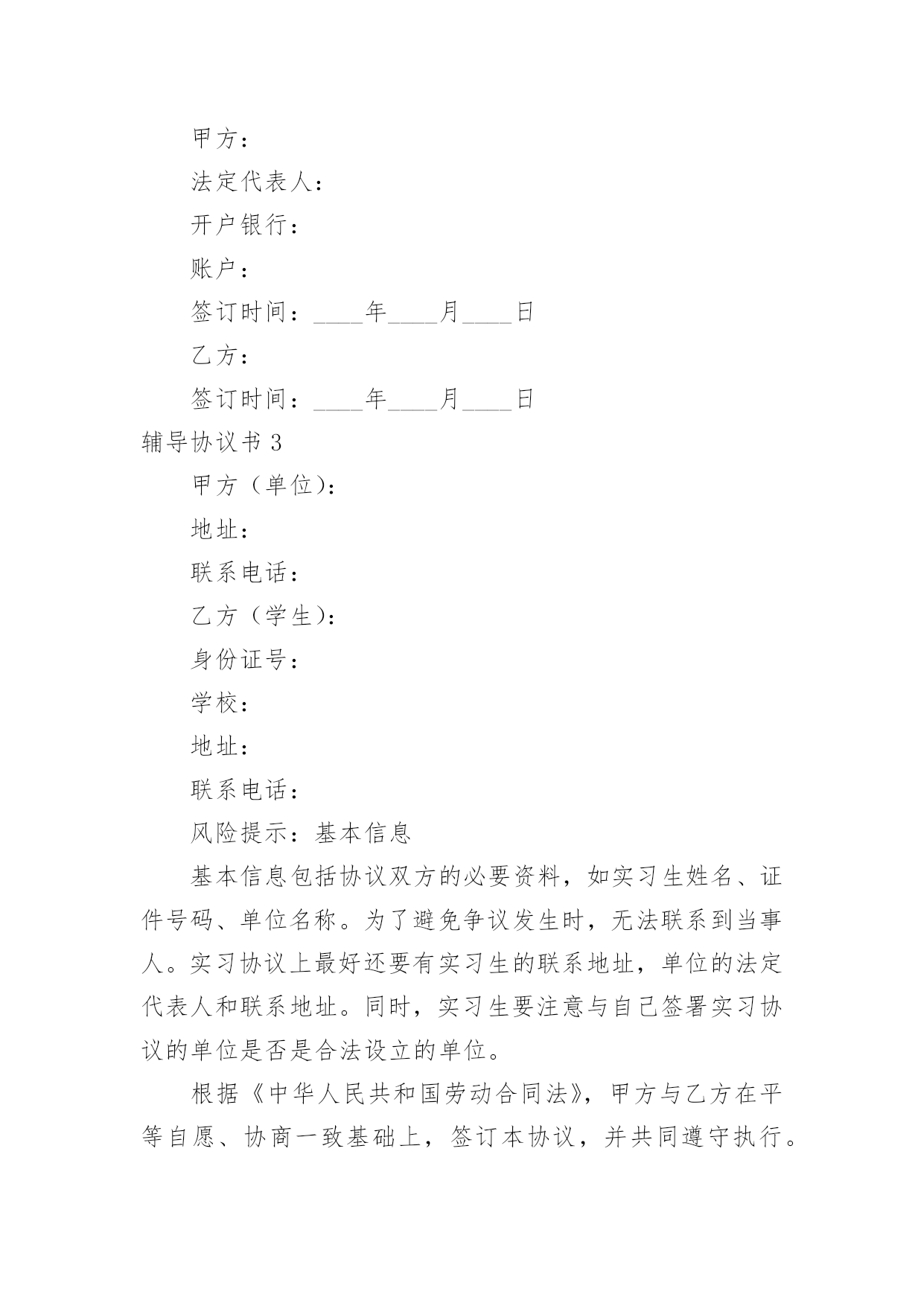 甲方：

法定代表人：

开户银行：

账户：

签订时间：____年____月____日

乙方：

签订时间：____年____月____日

辅导协议书 3

甲方（单位）：

地址：

联系电话：

乙方（学生）：

身份证号：

学校：

地址：

联系电话：

风险提示：基本信息

基本信息包括协议双方的必要资料，如实习生姓名、证件号码、单位名称。为了避免争议发生时，无法联系到当事人。实习协议上最好还要有实习生的联系地址，单位的法定代表人和联系地址。同时，实习生要注意与自己签署实习协议的单位是否是合法设立的单位。

根据《中华人民共和国劳动合同法》，甲方与乙方在平等自愿、协商一致基础上，签订本协议，并共同遵守执行。